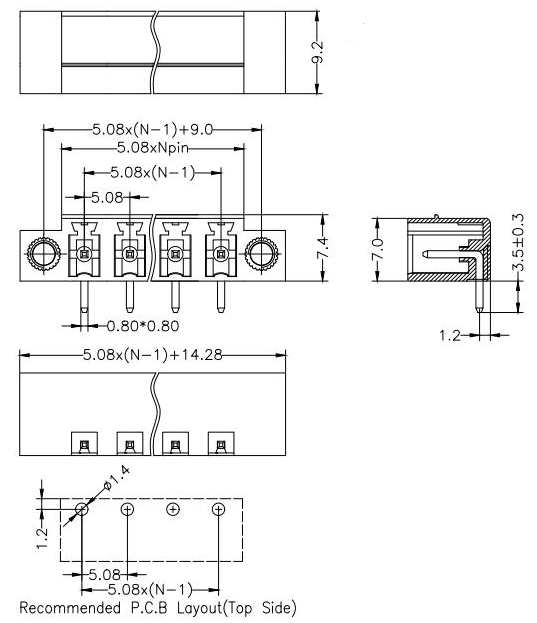 9.2

5.08x(N-1)+9.0
5.08xNpin
5.08x(N-1)
5.08
7.4
0.80*0.80

7.0
3.5±0.3
1.2

5.08x(N-1)+14.28

ø1.4
1.2
5.08
5.08x(N-1)
Recommended P.C.B Layout(Top Side)